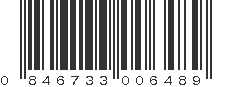 0 846733 006489